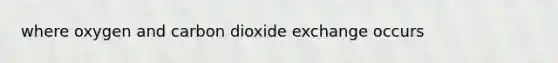 where oxygen and carbon dioxide exchange occurs